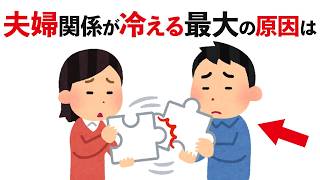 夫婦関係が冷える最大の原因は